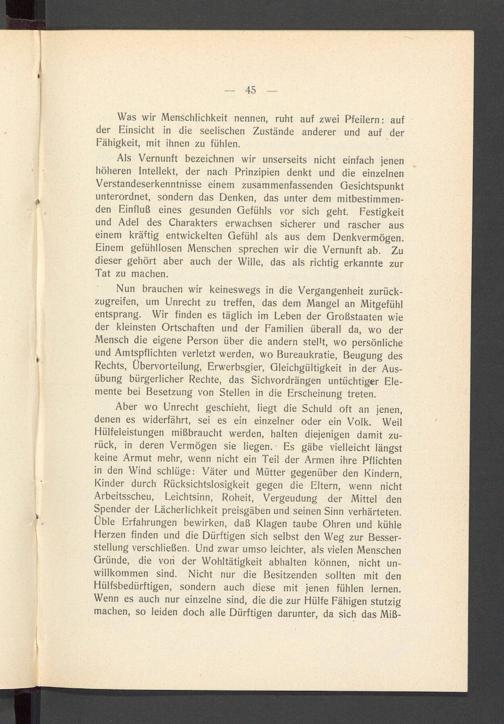 — 45 —

Was wir Menschlichkeit nennen, ruht auf zwei Pfeilern: auf der Einsicht in die seelischen Zustände anderer und auf der Fähigkeit, mit ihnen zu fühlen.

Als Vernunft bezeichnen wir unserseits nicht einfach jenen höheren Intellekt, der nach Prinzipien denkt und die einzelnen Verstandeserkenntnisse einem zusammenfassenden Gesichtspunkt unterordnet, sondern das Denken, das unter dem mitbestimmenden Einfluß eines gesunden Gefühls vor sich geht. Festigkeit und Adel des Charakters erwachsen sicherer und rascher aus einem kräftig entwickelten Gefühl als aus dem Denkvermögen. Einem gefühllosen Menschen sprechen wir die Vernunft ab. Zu dieser gehört aber auch der Wille, das als richtig erkannte zur Tat zu machen.

Nun brauchen wir keineswegs in die Vergangenheit zurückzugreifen, um Unrecht zu treffen, das dem Mangel an Mitgefühl entsprang. Wir finden es täglich im Leben der Großstaaten wie der kleinsten Ortschaften und der Familien überall da, wo der Mensch die eigene Person über die andern stellt, wo persönliche und Amtspflichten verletzt werden, wo Bureaukratie, Beugung des Rechts, Übervorteilung, Erwerbsgier, Gleichgültigkeit in der Ausübung bürgerlicher Rechte, das Sichvordrängen untüchtiger Elemente bei Besetzung von Stellen in die Erscheinung treten.

Aber wo Unrecht geschieht, liegt die Schuld oft an jenen, denen es widerfährt, sei es ein einzelner oder ein Volk. Weil Hülfeleistungen mißbraucht werden, halten diejenigen damit zurück, in deren Vermögen sie liegen. Es gäbe vielleicht längst keine Armut mehr, wenn nicht ein Teil der Armen ihre Pflichten in den Wind schlüge: Väter und Mütter gegenüber den Kindern, Kinder durch Rücksichtslosigkeit gegen die Eltern, wenn nicht Arbeitsscheu, Leichtsinn, Roheit, Vergeudung der Mittel den Spender der Lächerlichkeit preisgäben und seinen Sinn verhärteten. Üble Erfahrungen bewirken, daß Klagen taube Ohren und kühle Herzen finden und die Dürftigen sich selbst den Weg zur Besserstellung verschließen. Und zwar umso leichter, als vielen Menschen Gründe, die von der Wohltätigkeit abhalten können, nicht unwillkommen sind. Nicht nur die Besitzenden sollten mit den Hülfsbedürftigen, sondern auch diese mit jenen fühlen lernen. Wenn es auch nur einzelne sind, die die zur Hülfe Fähigen stutzig machen, so leiden doch alle Dürftigen darunter, da sich das Miß-